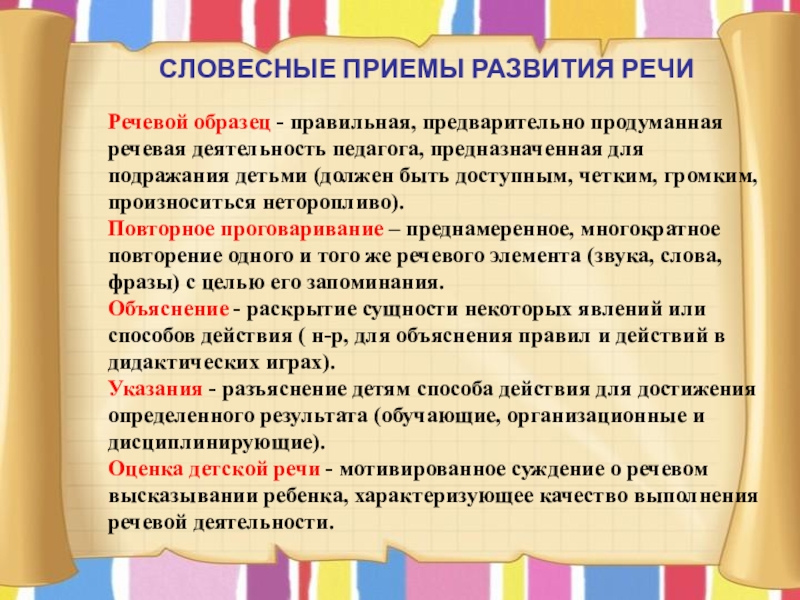 СЛОВЕСНЫЕ ПРИЕМЫ РАЗВИТИЯ РЕЧИ

Речевой образец - правильная, предварительно продуманная речевая деятельность педагога, предназначенная для подражания детьми (должен быть доступным, четким, громким, произноситься неторопливо).
Повторное проговаривание – преднамеренное, многократное повторение одного и того же речевого элемента (звука, слова, фразы) с целью его запоминания.
Объяснение - раскрытие сущности некоторых явлений или способов действия ( н-р, для объяснения правил и действий в дидактических играх).
Указания - разъяснение детям способа действия для достижения определенного результата (обучающие, организационные и дисциплинирующие).
Оценка детской речи - мотивированное суждение о речевом высказывании ребенка, характеризующее качество выполнения речевой деятельности.